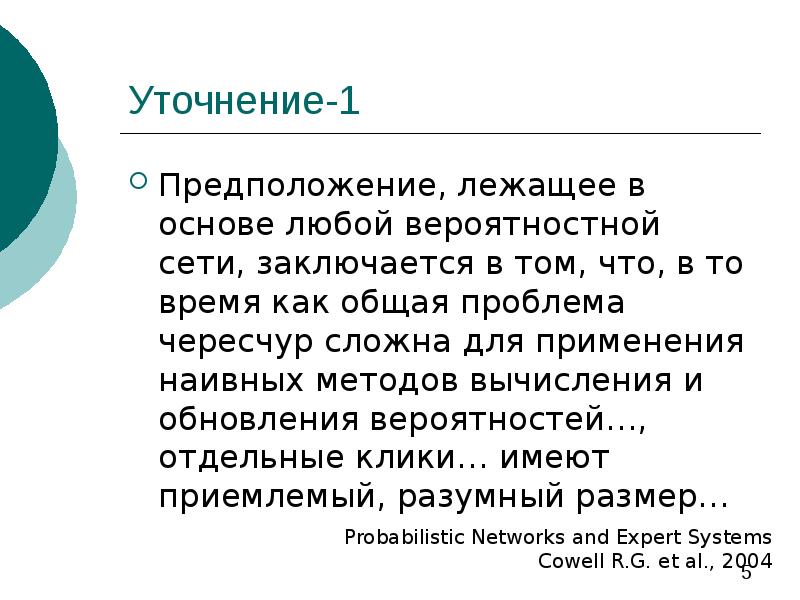 Уточнение-1

Предположение, лежащее в основе любой вероятностной сети, заключается в том, что, в то время как общая проблема чересчур сложна для применения наивных методов вычисления и обновления вероятностей…, отдельные клики… имеют приемлемый, разумный размер…

Probabilistic Networks and Expert Systems
Cowell R.G. et al., 2004

5